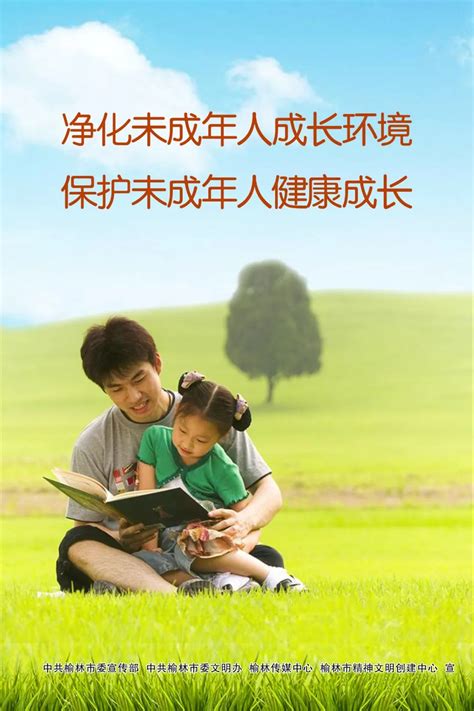 净化未成年人成长环境
保护未成年人健康成长

中共榆林市委宣传部 中共榆林市委文明办 榆林传媒中心 榆林市精神文明创建中心 宣